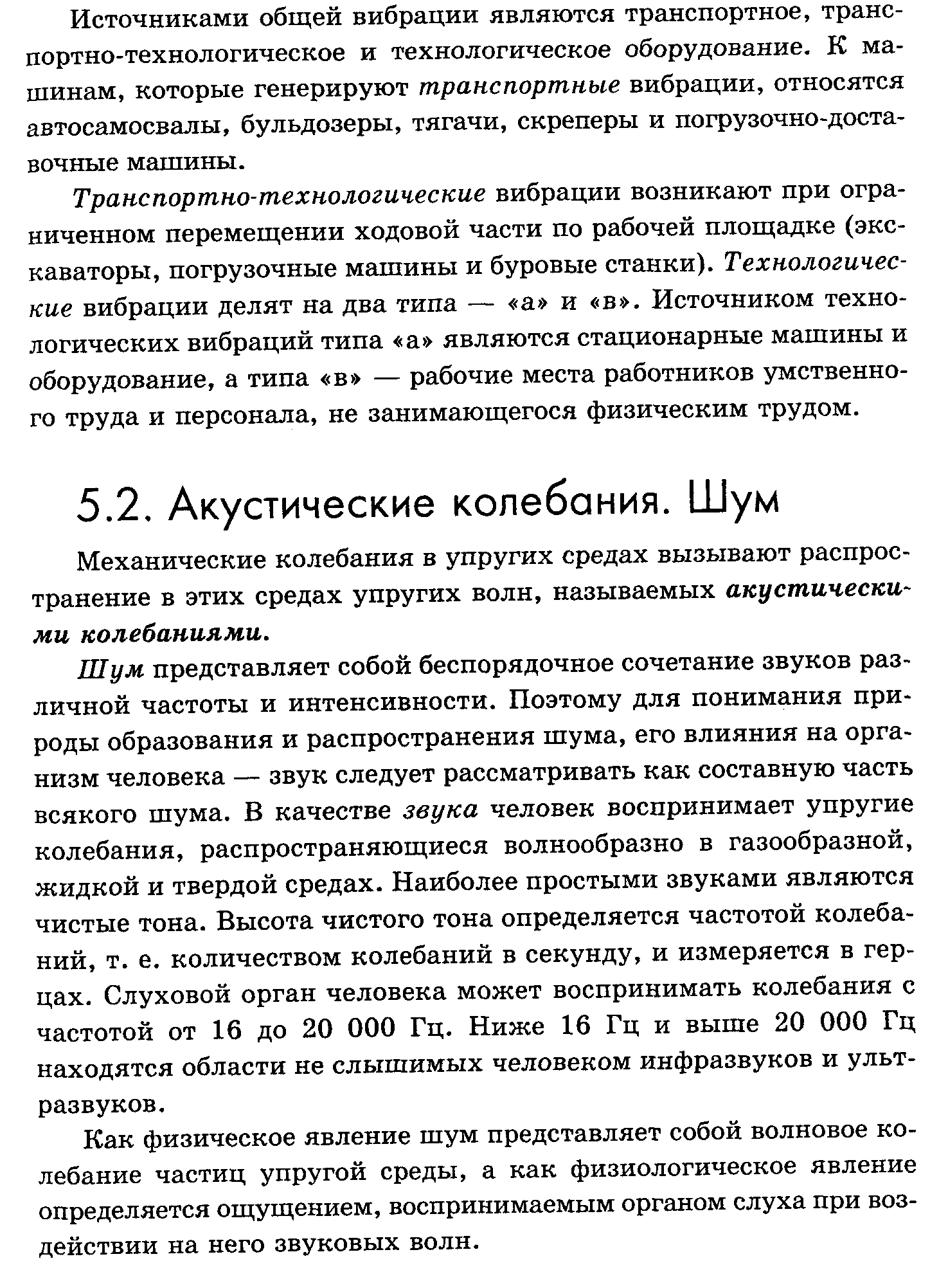 Источниками общей вибрации являются транспортное, транспортно-технологическое и технологическое оборудование. К машинам, которые генерируют транспортные вибрации, относятся автосамосвалы, бульдозеры, тягачи, скреперы и погрузочно-доставочные машины.

Транспортно-технологические вибрации возникают при ограниченном перемещении ходовой части по рабочей площадке (экскаваторы, погрузочные машины и буровые станки). Технологические вибрации делят на два типа — «а» и «в». Источником технологических вибраций типа «а» являются стационарные машины и оборудование, а типа «в» — рабочие места работников умственного труда и персонала, не занимающегося физическим трудом.

5.2. Акустические колебания. Шум

Механические колебания в упругих средах вызывают распространение в этих средах упругих волн, называемых акустическими колебаниями.

Шум представляет собой беспорядочное сочетание звуков различной частоты и интенсивности. Поэтому для понимания природы образования и распространения шума, его влияния на организм человека — звук следует рассматривать как составную часть всякого шума. В качестве звука человек воспринимает упругие колебания, распространяющиеся волнообразно в газообразной, жидкой и твердой средах. Наиболее простыми звуками являются чистые тона. Высота чистого тона определяется частотой колебаний, т. е. количеством колебаний в секунду, и измеряется в герцах. Слуховой орган человека может воспринимать колебания с частотой от 16 до 20 000 Гц. Ниже 16 Гц и выше 20 000 Гц находятся области не слышимых человеком инфразвуков и ультразвуков.

Как физическое явление шум представляет собой волновое колебание частиц упругой среды, а как физиологическое явление определяется ощущением, воспринимаемым органом слуха при воздействии на него звуковых волн.